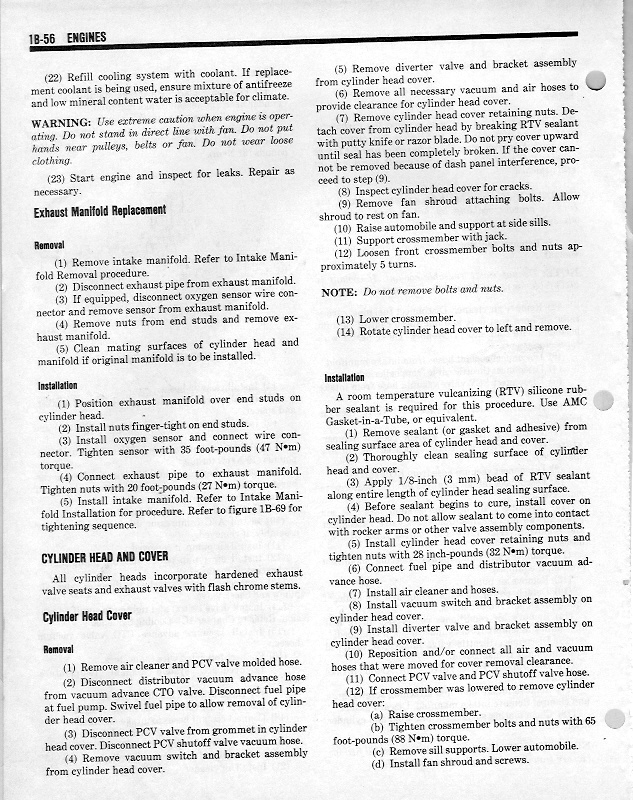 1B-56 ENGINES

(22) Refill cooling system with coolant. If replacement coolant is being used, ensure mixture of antifreeze and low mineral content water is acceptable for climate.

WARNING: Use extreme caution when engine is operating. Do not stand in direct line with fan. Do not put hands near pulleys, belts or fan. Do not wear loose clothing.

(23) Start engine and inspect for leaks. Repair as necessary.

Exhaust Manifold Replacement

Removal

(1) Remove intake manifold. Refer to Intake Manifold Removal procedure.
(2) Disconnect exhaust pipe from exhaust manifold.
(3) If equipped, disconnect oxygen sensor wire connector and remove sensor from exhaust manifold.
(4) Remove nuts from end studs and remove exhaust manifold.
(5) Clean mating surfaces of cylinder head and manifold if original manifold is to be installed.

Installation

(1) Position exhaust manifold over end studs on cylinder head.
(2) Install nuts finger-tight on end studs.
(3) Install oxygen sensor and connect wire connector. Tighten sensor with 35 foot-pounds (47 N•m) torque.
(4) Connect exhaust pipe to exhaust manifold. Tighten nuts with 20 foot-pounds (27 N•m) torque.
(5) Install intake manifold. Refer to Intake Manifold Installation for procedure. Refer to figure 1B-69 for tightening sequence.

CYLINDER HEAD AND COVER

All cylinder heads incorporate hardened exhaust valve seats and exhaust valves with flash chrome stems.

Cylinder Head Cover

Removal

(1) Remove air cleaner and PCV valve molded hose.
(2) Disconnect distributor vacuum advance hose from vacuum advance CTO valve. Disconnect fuel pipe at fuel pump. Swivel fuel pipe to allow removal of cylinder head cover.
(3) Disconnect PCV valve from grommet in cylinder head cover. Disconnect PCV shutoff valve vacuum hose.
(4) Remove vacuum switch and bracket assembly from cylinder head cover.
(5) Remove diverter valve and bracket assembly from cylinder head cover.
(6) Remove all necessary vacuum and air hoses to provide clearance for cylinder head cover.
(7) Remove cylinder head cover retaining nuts. Detach cover from cylinder head by breaking RTV sealant with putty knife or razor blade. Do not pry cover upward until seal has been completely broken. If the cover cannot be removed because of dash panel interference, proceed to step (9).
(8) Inspect cylinder head cover for cracks.
(9) Remove fan shroud attaching bolts. Allow shroud to rest on fan.
(10) Raise automobile and support at side sills.
(11) Support crossmember with jack.
(12) Loosen front crossmember bolts and nuts approximately 5 turns.

NOTE: Do not remove bolts and nuts.

(13) Lower crossmember.
(14) Rotate cylinder head cover to left and remove.

Installation

A room temperature vulcanizing (RTV) silicone rubber sealant is required for this procedure. Use AMC Gasket-in-a-Tube, or equivalent.
(1) Remove sealant (or gasket and adhesive) from sealing surface area of cylinder head and cover.
(2) Thoroughly clean sealing surface of cylinder head and cover.
(3) Apply 1/8-inch (3 mm) bead of RTV sealant along entire length of cylinder head sealing surface.
(4) Before sealant begins to cure, install cover on cylinder head. Do not allow sealant to come into contact with rocker arms or other valve assembly components.
(5) Install cylinder head cover retaining nuts and tighten nuts with 28 inch-pounds (32 N•m) torque.
(6) Connect fuel pipe and distributor vacuum advance hose.
(7) Install air cleaner and hoses.
(8) Install vacuum switch and bracket assembly on cylinder head cover.
(9) Install diverter valve and bracket assembly on cylinder head cover.
(10) Reposition and/or connect all air and vacuum hoses that were moved for cover removal clearance.
(11) Connect PCV valve and PCV shutoff valve hose.
(12) If crossmember was lowered to remove cylinder head cover:
(a) Raise crossmember.
(b) Tighten crossmember bolts and nuts with 65 foot-pounds (88 N•m) torque.
(c) Remove sill supports. Lower automobile.
(d) Install fan shroud and screws.